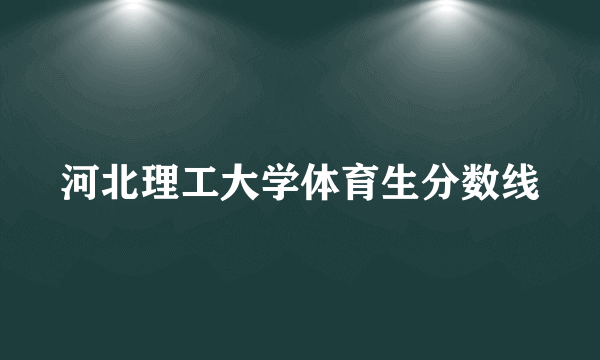 河北理工大学体育生分数线